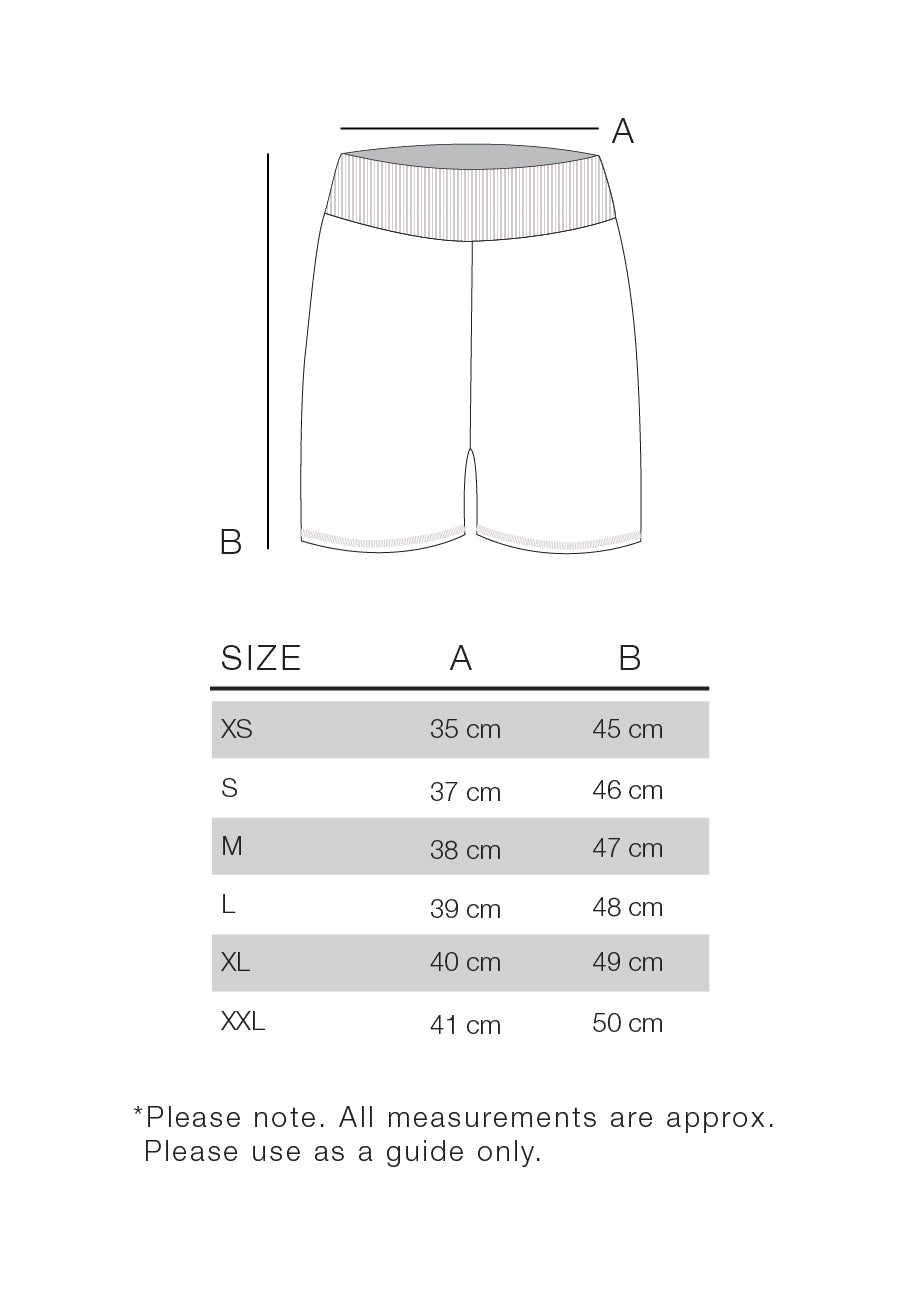 A

B

| SIZE | A | B |
|---|---|---|
| XS | 35 cm | 45 cm |
| S | 37 cm | 46 cm |
| M | 38 cm | 47 cm |
| L | 39 cm | 48 cm |
| XL | 40 cm | 49 cm |
| XXL | 41 cm | 50 cm |

*Please note. All measurements are approx. Please use as a guide only.